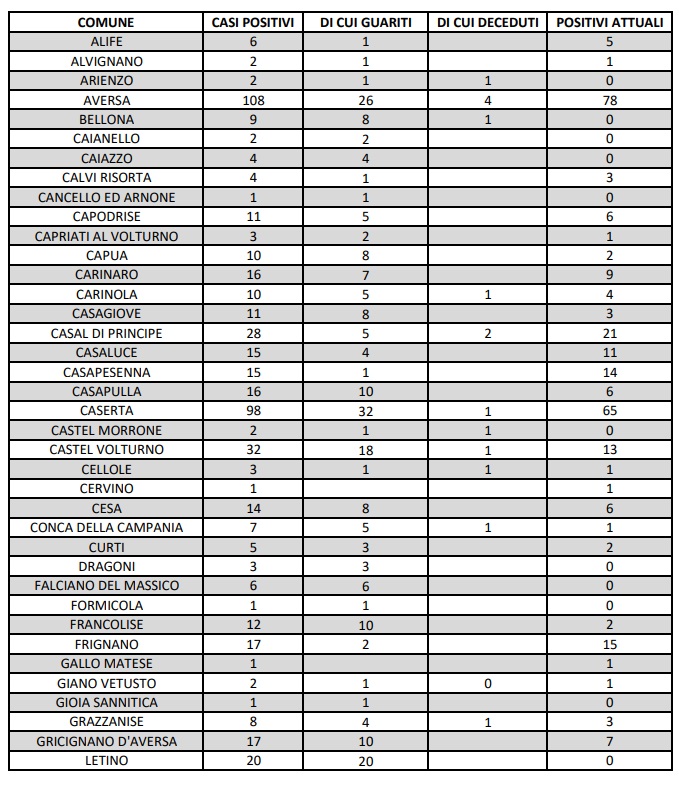 | COMUNE | CASI POSITIVI | DI CUI GUARITI | DI CUI DECEDUTI | POSITIVI ATTUALI |
|---|---|---|---|---|
| ALIFE | 6 | 1 | | 5 |
| ALVIGNANO | 2 | 1 | | 1 |
| ARIENZO | 2 | 1 | 1 | 0 |
| AVERSA | 108 | 26 | 4 | 78 |
| BELLONA | 9 | 8 | 1 | 0 |
| CAIANELLO | 2 | 2 | | 0 |
| CAIAZZO | 4 | 4 | | 0 |
| CALVI RISORTA | 4 | 1 | | 3 |
| CANCELLO ED ARNONE | 1 | 1 | | 0 |
| CAPODRISE | 11 | 5 | | 6 |
| CAPRIATI AL VOLTURNO | 3 | 2 | | 1 |
| CAPUA | 10 | 8 | | 2 |
| CARINARO | 16 | 7 | | 9 |
| CARINOLA | 10 | 5 | 1 | 4 |
| CASAGIOVE | 11 | 8 | | 3 |
| CASAL DI PRINCIPE | 28 | 5 | 2 | 21 |
| CASALUCE | 15 | 4 | | 11 |
| CASAPESENNA | 15 | 1 | | 14 |
| CASAPULLA | 16 | 10 | | 6 |
| CASERTA | 98 | 32 | 1 | 65 |
| CASTEL MORRONE | 2 | 1 | 1 | 0 |
| CASTEL VOLTURNO | 32 | 18 | 1 | 13 |
| CELLOLE | 3 | 1 | 1 | 1 |
| CERVINO | 1 | | | 1 |
| CESA | 14 | 8 | | 6 |
| CONCA DELLA CAMPANIA | 7 | 5 | 1 | 1 |
| CURTI | 5 | 3 | | 2 |
| DRAGONI | 3 | 3 | | 0 |
| FALCIANO DEL MASSICO | 6 | 6 | | 0 |
| FORMICOLA | 1 | 1 | | 0 |
| FRANCOLISE | 12 | 10 | | 2 |
| FRIGNANO | 17 | 2 | | 15 |
| GALLO MATESE | 1 | | | 1 |
| GIANO VETUSTO | 2 | 1 | 0 | 1 |
| GIOIA SANNITICA | 1 | 1 | | 0 |
| GRAZZANISE | 8 | 4 | 1 | 3 |
| GRICIGNANO D'AVERSA | 17 | 10 | | 7 |
| LETINO | 20 | 20 | | 0 |